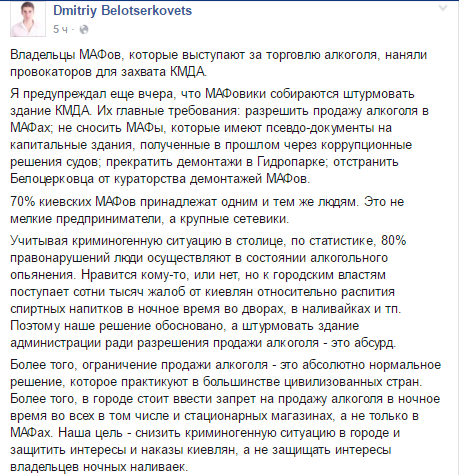 Dmitriy Belotserkovets
5 ч ·

Владельцы МАФов, которые выступают за торговлю алкоголя, наняли провокаторов для захвата КМДА.

Я предупреждал еще вчера, что МАФовики собираются штурмовать здание КМДА. Их главные требования: разрешить продажу алкоголя в МАФах; не сносить МАФы, которые имеют псевдо-документы на капитальные здания, полученные в прошлом через коррупционные решения судов; прекратить демонтажи в Гидропарке; отстранить Белоцерковца от кураторства демонтажей МАФов.

70% киевских МАФов принадлежат одним и тем же людям. Это не мелкие предприниматели, а крупные сетевики.

Учитывая криминогенную ситуацию в столице, по статистике, 80% правонарушений люди осуществляют в состоянии алкогольного опьянения. Нравится кому-то, или нет, но к городским властям поступает сотни тысяч жалоб от киевлян относительно распития спиртных напитков в ночное время во дворах, в наливайках и тп. Поэтому наше решение обосновано, а штурмовать здание администрации ради разрешения продажи алкоголя - это абсурд.

Более того, ограничение продажи алкоголя - это абсолютно нормальное решение, которое практикуют в большинстве цивилизованных стран. Более того, в городе стоит ввести запрет на продажу алкоголя в ночное время во всех в том числе и стационарных магазинах, а не только в МАФах. Наша цель - снизить криминогенную ситуацию в городе и защитить интересы и наказы киевлян, а не защищать интересы владельцев ночных наливаек.